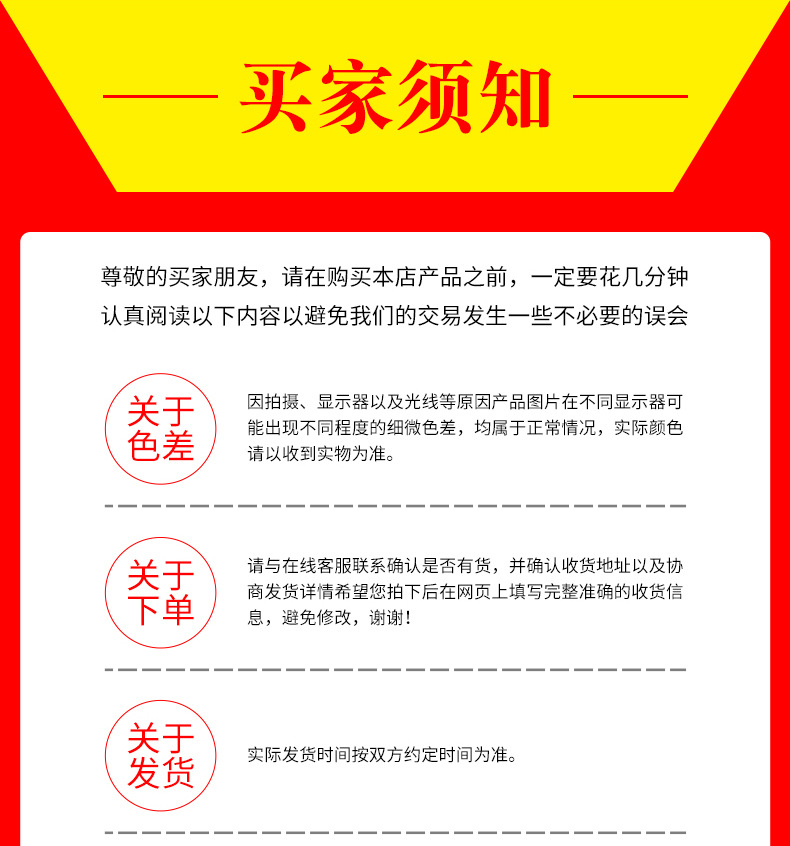 买家须知

尊敬的买家朋友，请在购买本店产品之前，一定要花几分钟认真阅读以下内容以避免我们的交易发生一些不必要的误会

关于色差

因拍摄、显示器以及光线等原因产品图片在不同显示器可能出现不同程度的细微色差，均属于正常情况，实际颜色请以收到实物为准。

关于下单

请与在线客服联系确认是否有货，并确认收货地址以及协商发货详情希望您拍下后在网页上填写完整准确的收货信息，避免修改，谢谢！

关于发货

实际发货时间按双方约定时间为准。